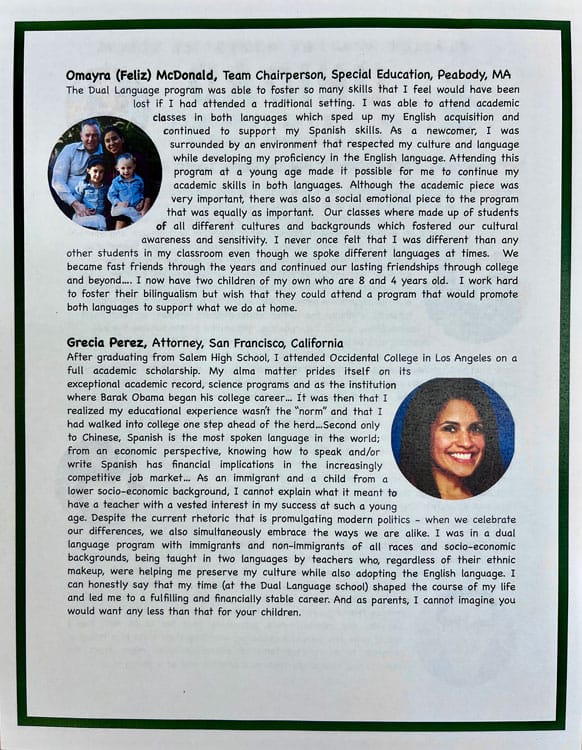 Omayra (Feliz) McDonald, Team Chairperson, Special Education, Peabody, MA
The Dual Language program was able to foster so many skills that I feel would have been lost if I had attended a traditional setting. I was able to attend academic classes in both languages which sped up my English acquisition and continued to support my Spanish skills. As a newcomer, I was surrounded by an environment that respected my culture and language while developing my proficiency in the English language. Attending this program at a young age made it possible for me to continue my academic skills in both languages. Although the academic piece was very important, there was also a social emotional piece to the program that was equally as important. Our classes where made up of students of all different cultures and backgrounds which fostered our cultural awareness and sensitivity. I never once felt that I was different than any other students in my classroom even though we spoke different languages at times. We became fast friends through the years and continued our lasting friendships through college and beyond.... I now have two children of my own who are 8 and 4 years old. I work hard to foster their bilingualism but wish that they could attend a program that would promote both languages to support what we do at home.

Grecia Perez, Attorney, San Francisco, California
After graduating from Salem High School, I attended Occidental College in Los Angeles on a full academic scholarship. My alma matter prides itself on its exceptional academic record, science programs and as the institution where Barak Obama began his college career... It was then that I realized my educational experience wasn't the "norm" and that I had walked into college one step ahead of the herd...Second only to Chinese, Spanish is the most spoken language in the world; from an economic perspective, knowing how to speak and/or write Spanish has financial implications in the increasingly competitive job market... As an immigrant and a child from a lower socio-economic background, I cannot explain what it meant to have a teacher with a vested interest in my success at such a young age. Despite the current rhetoric that is promulgating modern politics - when we celebrate our differences, we also simultaneously embrace the ways we are alike. I was in a dual language program with immigrants and non-immigrants of all races and socio-economic backgrounds, being taught in two languages by teachers who, regardless of their ethnic makeup, were helping me preserve my culture while also adopting the English language. I can honestly say that my time (at the Dual Language school) shaped the course of my life and led me to a fulfilling and financially stable career. And as parents, I cannot imagine you would want any less than that for your children.